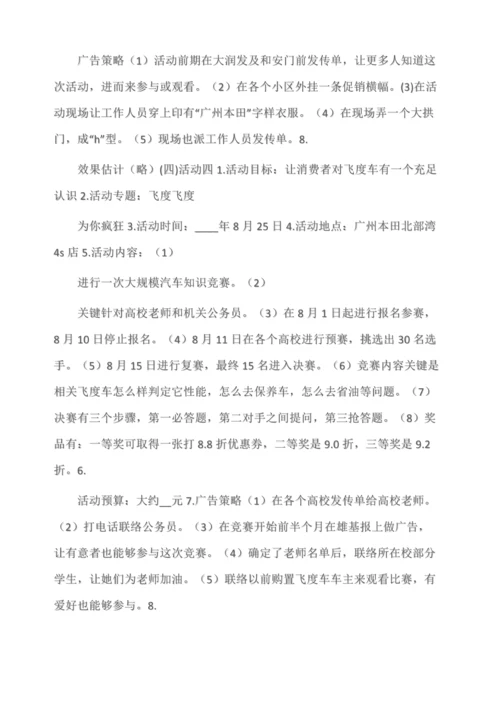 广告策略（1）活动前期在大润发及和安门前发传单，让更多人知道这次活动，进而来参与或观看。（2）在各个小区外挂一条促销横幅。(3)在活动现场让工作人员穿上印有“广州本田”字样衣服。（4）在现场弄一个大拱门，成“h”型。（5）现场也派工作人员发传单。8.

效果估计（略）(四)活动四 1.活动目标：让消费者对飞度车有一个充足认识 2.活动专题：飞度飞度

为你疯狂 3.活动时间：____年 8 月 25 日 4.活动地点：广州本田北部湾 4s 店 5.活动内容：（1）

进行一次大规模汽车知识竞赛。（2）

关键针对高校老师和机关公务员。（3）在 8 月 1 日起进行报名参赛，8 月 10 日停止报名。（4）8 月 11 日在各个高校进行预赛，挑选出 30 名选手。（5）8 月 15 日进行复赛，最终 15 名进入决赛。（6）竞赛内容关键是相关飞度车怎么样判定它性能，怎么去保养车，怎么去省油等问题。（7）决赛有三个步骤，第一必答题，第二对手之间提问，第三抢答题。（8）奖品有：一等奖可取得一张打 8.8 折优惠券，二等奖是 9.0 折，三等奖是 9.2 折。6.

活动预算：大约__元 7.广告策略（1）在各个高校发传单给高校老师。（2）打电话联络公务员。（3）在竞赛开始前半个月在雄基报上做广告，让有意者也能够参与这次竞赛。（4）确定了老师名单后，联络所在校部分学生，让她们为老师加油。（5）联络以前购置飞度车车主来观看比赛，有爱好也能够参与。8.